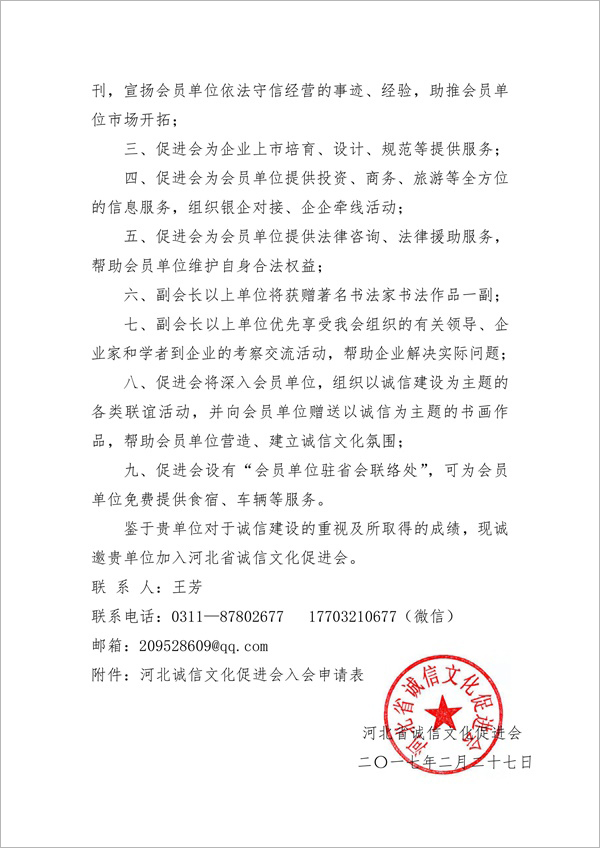 刊，宣扬会员单位依法守信经营的事迹、经验，助推会员单位市场开拓；

三、促进会为企业上市培育、设计、规范等提供服务；

四、促进会为会员单位提供投资、商务、旅游等全方位的信息服务，组织银企对接、企企牵线活动；

五、促进会为会员单位提供法律咨询、法律援助服务，帮助会员单位维护自身合法权益；

六、副会长以上单位将获赠著名书法家书法作品一副；

七、副会长以上单位优先享受我会组织的有关领导、企业家和学者到企业的考察交流活动，帮助企业解决实际问题；

八、促进会将深入会员单位，组织以诚信建设为主题的各类联谊活动，并向会员单位赠送以诚信为主题的书画作品，帮助会员单位营造、建立诚信文化氛围；

九、促进会设有“会员单位驻省会联络处”，可为会员单位免费提供食宿、车辆等服务。

鉴于贵单位对于诚信建设的重视及所取得的成绩，现诚邀贵单位加入河北省诚信文化促进会。

联 系 人：王芳

联系电话：0311—87802677 17703210677（微信）

邮箱：209528609@qq.com

附件：河北诚信文化促进会入会申请表

河北省诚信文化促进会

河北省诚信文化促进会

二〇一七年二月二十七日